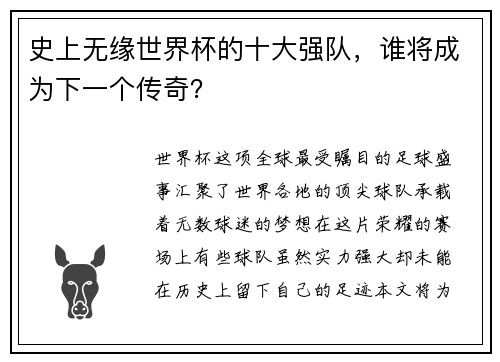 史上无缘世界杯的十大强队，谁将成为下一个传奇?

世界杯这项全球最受瞩目的足球盛事汇聚了世界各地的顶尖球队承载着无数球迷的梦想在这片荣耀的赛场上有些球队虽然实力强大却未能在历史上留下自己的足迹本文将为